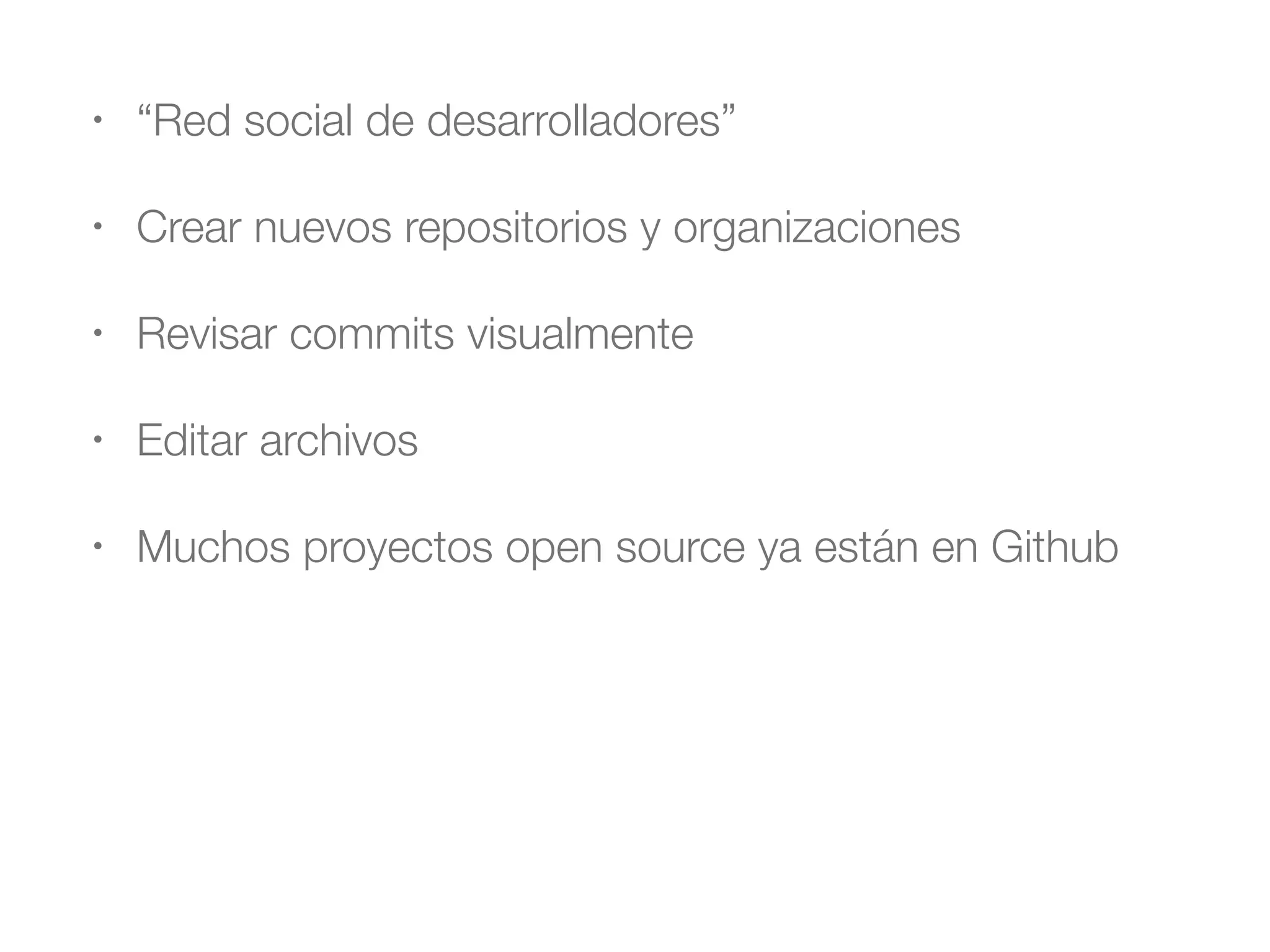 • “Red social de desarrolladores”

• Crear nuevos repositorios y organizaciones

• Revisar commits visualmente

• Editar archivos

• Muchos proyectos open source ya están en Github